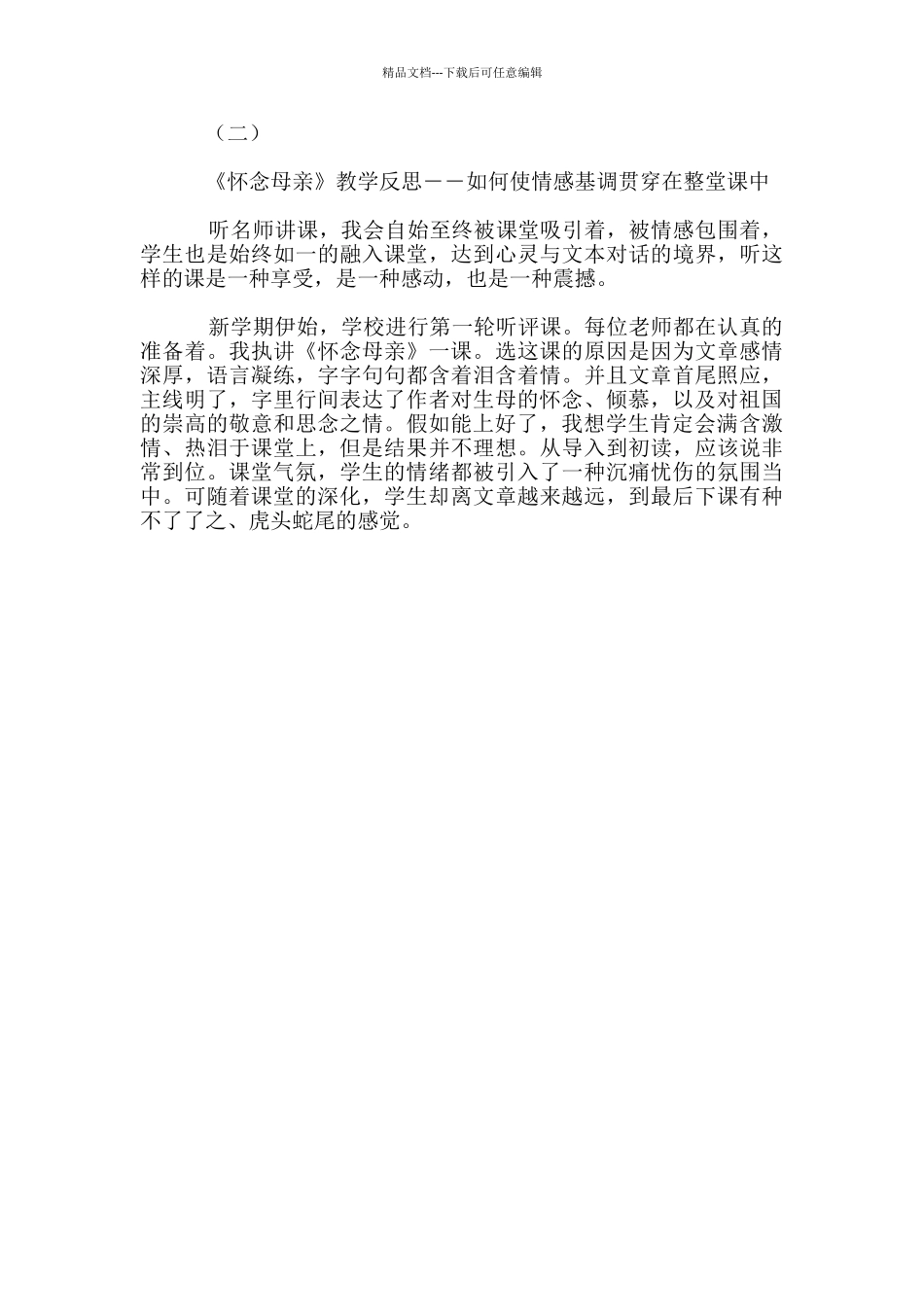 精品文档---下载后可任意编辑

（二）

《怀念母亲》教学反思——如何使情感基调贯穿在整堂课中

听名师讲课，我会自始至终被课堂吸引着，被情感包围着，学生也是始终如一的融入课堂，达到心灵与文本对话的境界，听这样的课是一种享受，是一种感动，也是一种震撼。

新学期伊始，学校进行第一轮听评课。每位老师都在认真的准备着。我执讲《怀念母亲》一课。选这课的原因是因为文章感情深厚，语言凝练，字字句句都含着泪含着情。并且文章首尾照应，主线明了，字里行间表达了作者对生母的怀念、倾慕，以及对祖国的崇高的敬意和思念之情。假如能上好了，我想学生肯定会满含激情、热泪于课堂上，但是结果并不理想。从导入到初读，应该说非常到位。课堂气氛，学生的情绪都被引入了一种沉痛忧伤的氛围当中。可随着课堂的深化，学生却离文章越来越远，到最后下课有种不了了之、虎头蛇尾的感觉。